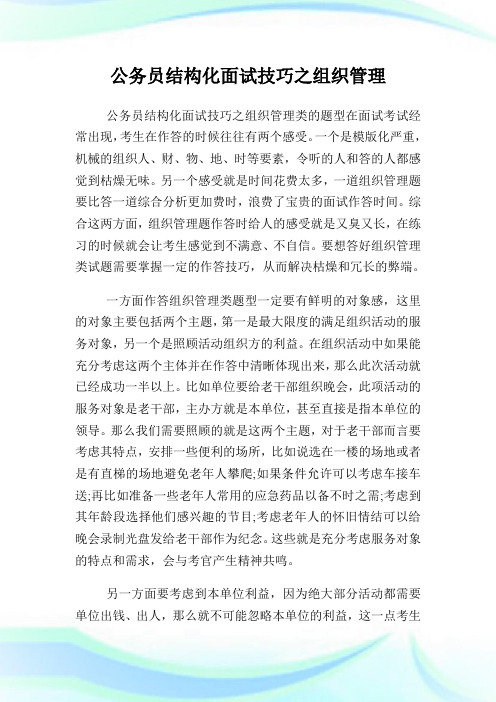 公务员结构化面试技巧之组织管理

公务员结构化面试技巧之组织管理类的题型在面试考试经常出现,考生在作答的时候往往有两个感受。一个是模版化严重,机械的组织人、财、物、地、时等要素,令听的人和答的人都感觉到枯燥无味。另一个感受就是时间花费太多,一道组织管理题要比答一道综合分析更加费时,浪费了宝贵的面试作答时间。综合这两方面,组织管理题作答时给人的感受就是又臭又长,在练习的时候就会让考生感觉到不满意、不自信。要想答好组织管理类试题需要掌握一定的作答技巧,从而解决枯燥和冗长的弊端。

一方面作答组织管理类题型一定要有鲜明的对象感,这里的对象主要包括两个主题,第一是最大限度的满足组织活动的服务对象,另一个是照顾活动组织方的利益。在组织活动中如果能充分考虑这两个主体并在作答中清晰体现出来,那么此次活动就已经成功一半以上。比如单位要给老干部组织晚会,此项活动的服务对象是老干部,主办方就是本单位,甚至直接是指本单位的领导。那么我们需要照顾的就是这两个主题,对于老干部而言要考虑其特点,安排一些便利的场所,比如说选在一楼的场地或者是有直梯的场地避免老年人攀爬;如果条件允许可以考虑车接车送;再比如准备一些老年人常用的应急药品以备不时之需;考虑到其年龄段选择他们感兴趣的节目;考虑老年人的怀旧情结可以给晚会录制光盘发给老干部作为纪念。这些就是充分考虑服务对象的特点和需求,会与考官产生精神共鸣。

另一方面要考虑到本单位利益,因为绝大部分活动都需要单位出钱、出人,那么就不可能忽略本单位的利益,这一点考生